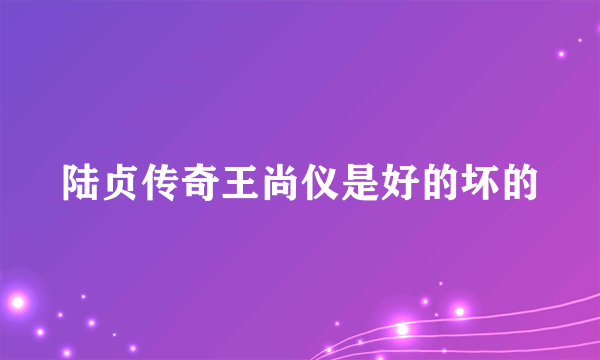 陆贞传奇王尚仪是好的坏的